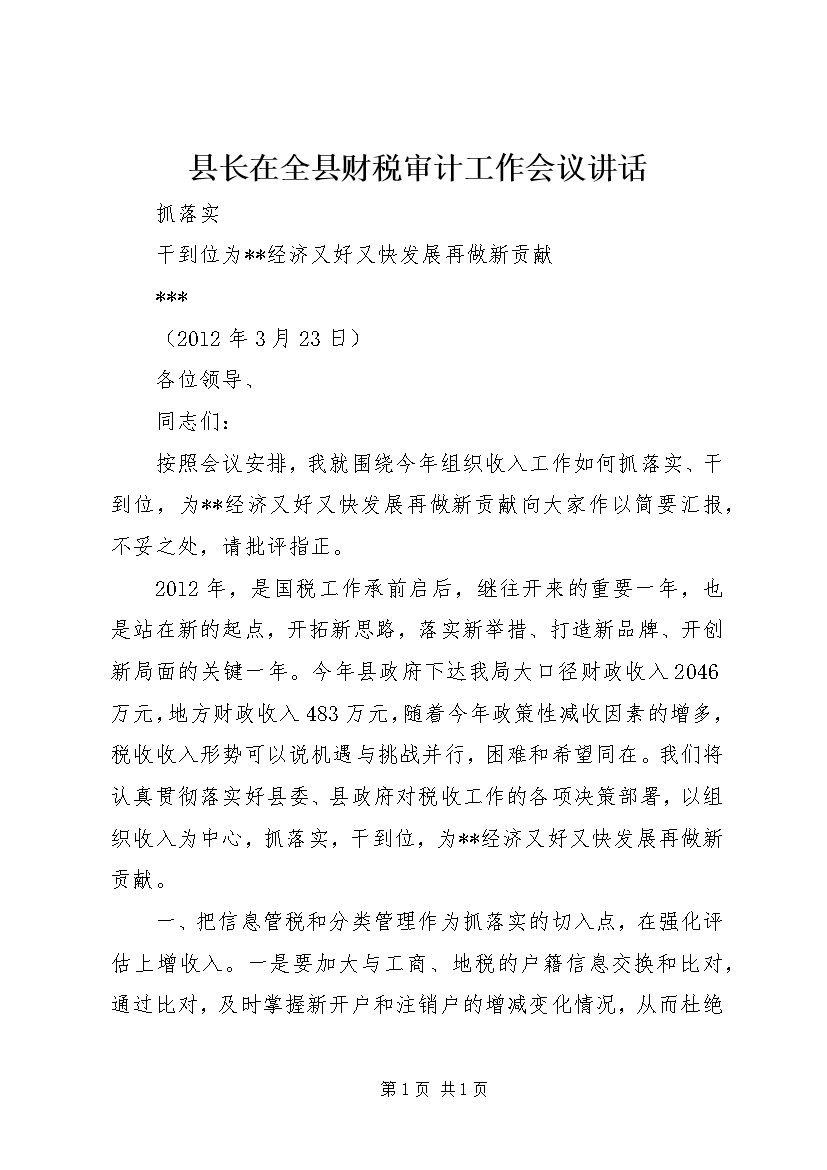 县长在全县财税审计工作会议讲话

抓落实

干到位为**经济又好又快发展再做新贡献

***

（2012 年 3 月 23 日）

各位领导、

同志们：

按照会议安排，我就围绕今年组织收入工作如何抓落实、干到位，为**经济又好又快发展再做新贡献向大家作以简要汇报，不妥之处，请批评指正。

2012 年，是国税工作承前启后，继往开来的重要一年，也是站在新的起点，开拓新思路，落实新举措、打造新品牌、开创新局面的关键一年。今年县政府下达我局大口径财政收入 2046 万元，地方财政收入 483 万元，随着今年政策性减收因素的增多，税收收入形势可以说机遇与挑战并行，困难和希望同在。我们将认真贯彻落实好县委、县政府对税收工作的各项决策部署，以组织收入为中心，抓落实，干到位，为**经济又好又快发展再做新贡献。

一、把信息管税和分类管理作为抓落实的切入点，在强化评估上增收入。一是要加大与工商、地税的户籍信息交换和比对，通过比对，及时掌握新开户和注销户的增减变化情况，从而杜绝

第 1 页 共 1 页